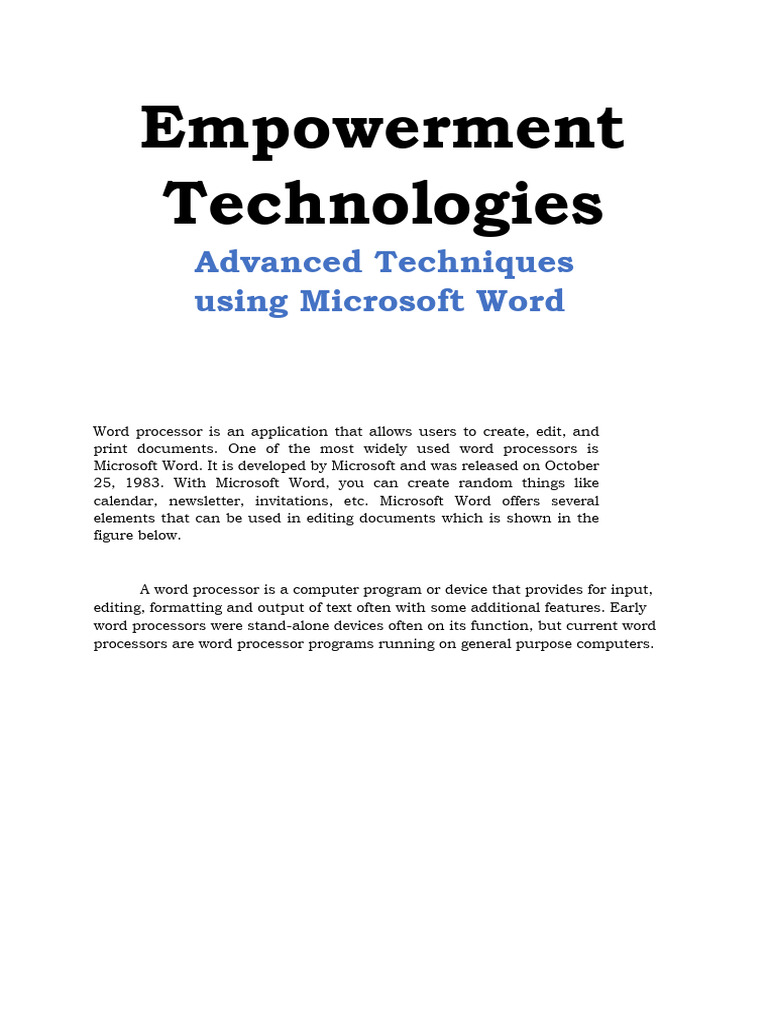 Empowerment Technologies

Advanced Techniques using Microsoft Word

Word processor is an application that allows users to create, edit, and print documents. One of the most widely used word processors is Microsoft Word. It is developed by Microsoft and was released on October 25, 1983. With Microsoft Word, you can create random things like calendar, newsletter, invitations, etc. Microsoft Word offers several elements that can be used in editing documents which is shown in the figure below.

A word processor is a computer program or device that provides for input, editing, formatting and output of text often with some additional features. Early word processors were stand-alone devices often on its function, but current word processors are word processor programs running on general purpose computers.